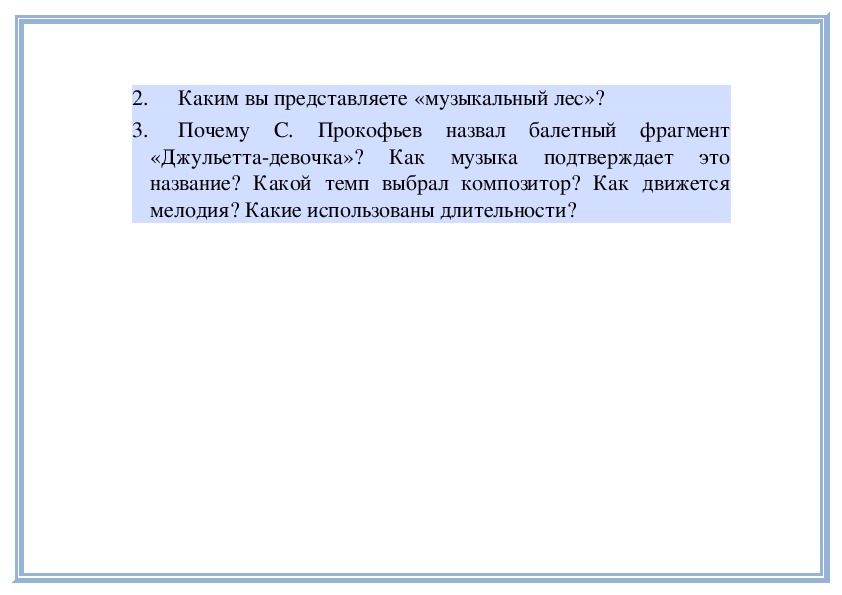 2. Каким вы представляете «музыкальный лес»?

3. Почему С. Прокофьев назвал балетный фрагмент «Джульетта-девочка»? Как музыка подтверждает это название? Какой темп выбрал композитор? Как движется мелодия? Какие использованы длительности?